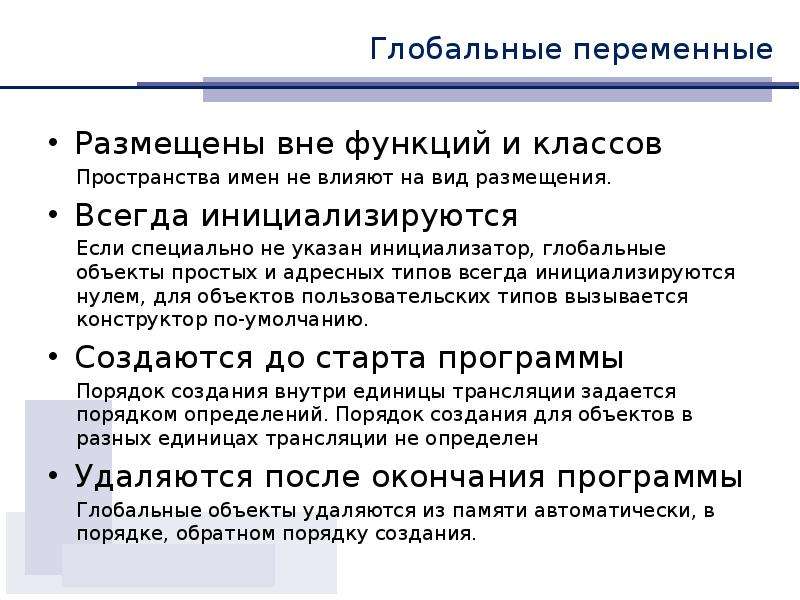 Глобальные переменные

• Размещены вне функций и классов

Пространства имен не влияют на вид размещения.

• Всегда инициализируются

Если специально не указан инициализатор, глобальные объекты простых и адресных типов всегда инициализируются нулем, для объектов пользовательских типов вызывается конструктор по-умолчанию.

• Создаются до старта программы

Порядок создания внутри единицы трансляции задается порядком определений. Порядок создания для объектов в разных единицах трансляции не определен

• Удаляются после окончания программы

Глобальные объекты удаляются из памяти автоматически, в порядке, обратном порядку создания.